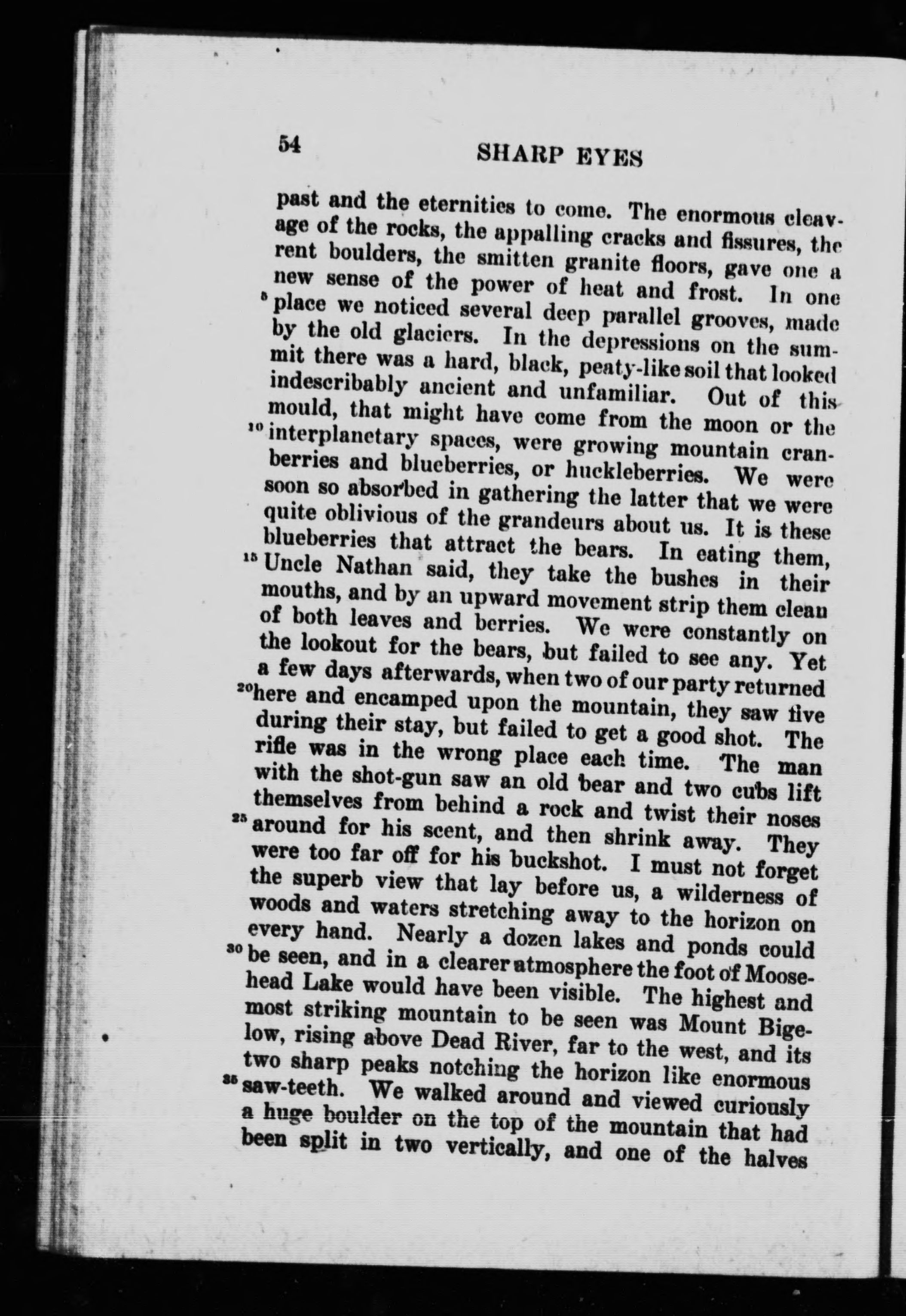 54 SHARP EYES

past and the eternities to come. The enormous cleavage of the rocks, the appalling cracks and fissures, the rent boulders, the smitten granite floors, gave one a new sense of the power of heat and frost. In one 5 place we noticed several deep parallel grooves, made by the old glaciers. In the depressions on the summit there was a hard, black, peaty-like soil that looked indescribably ancient and unfamiliar. Out of this mould, that might have come from the moon or the 10 interplanetary spaces, were growing mountain cranberries and blueberries, or huckleberries. We were soon so absorbed in gathering the latter that we were quite oblivious of the grandeurs about us. It is these blueberries that attract the bears. In eating them, 15 Uncle Nathan said, they take the bushes in their mouths, and by an upward movement strip them clean of both leaves and berries. We were constantly on the lookout for the bears, but failed to see any. Yet a few days afterwards, when two of our party returned 20 here and encamped upon the mountain, they saw five during their stay, but failed to get a good shot. The rifle was in the wrong place each time. The man with the shot-gun saw an old bear and two cubs lift themselves from behind a rock and twist their noses 25 around for his scent, and then shrink away. They were too far off for his buckshot. I must not forget the superb view that lay before us, a wilderness of woods and waters stretching away to the horizon on every hand. Nearly a dozen lakes and ponds could 30 be seen, and in a clearer atmosphere the foot of Moosehead Lake would have been visible. The highest and most striking mountain to be seen was Mount Bigelow, rising above Dead River, far to the west, and its two sharp peaks notching the horizon like enormous 35 saw-teeth. We walked around and viewed curiously a huge boulder on the top of the mountain that had been split in two vertically, and one of the halves